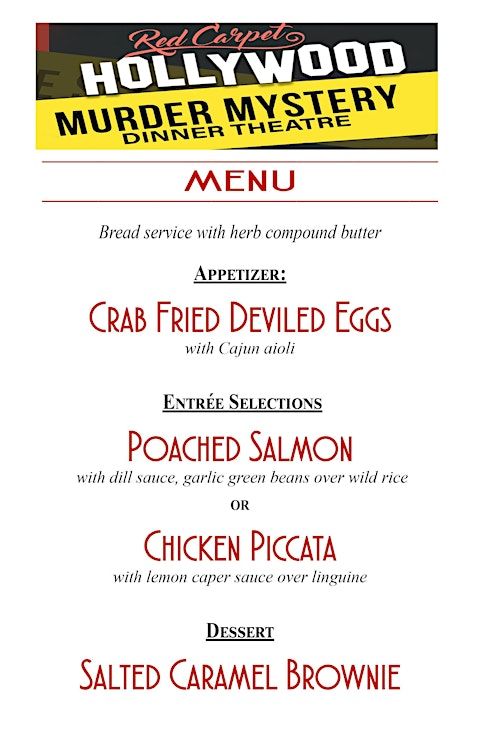 Red Carpet
HOLLYWOOD
MURDER MYSTERY
DINNER THEATRE

MENU

Bread service with herb compound butter

APPETIZER:

CRAB FRIED DEVILED EGGS
with Cajun aioli

ENTRÉE SELECTIONS

POACHED SALMON
with dill sauce, garlic green beans over wild rice

OR

CHICKEN PICCATA
with lemon caper sauce over linguine

DESSERT

SALTED CARAMEL BROWNIE